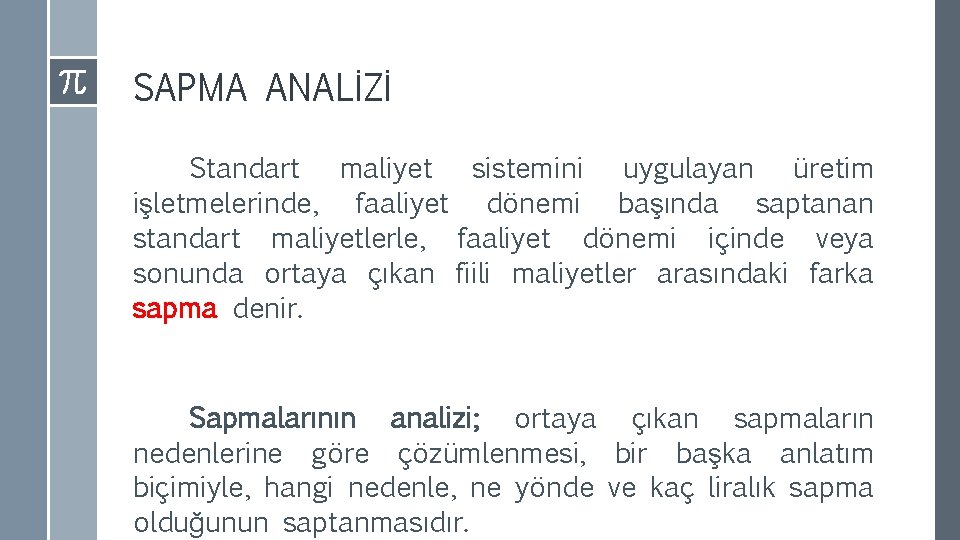 $\pi$

SAPMA ANALİZİ

Standart maliyet sistemini uygulayan üretim işletmelerinde, faaliyet dönemi başında saptanan standart maliyetlerle, faaliyet dönemi içinde veya sonunda ortaya çıkan fiili maliyetler arasındaki farka sapma denir.

Sapmalarının analizi; ortaya çıkan sapmaların nedenlerine göre çözümlenmesi, bir başka anlatım biçimiyle, hangi nedenle, ne yönde ve kaç liralık sapma olduğunun saptanmasıdır.